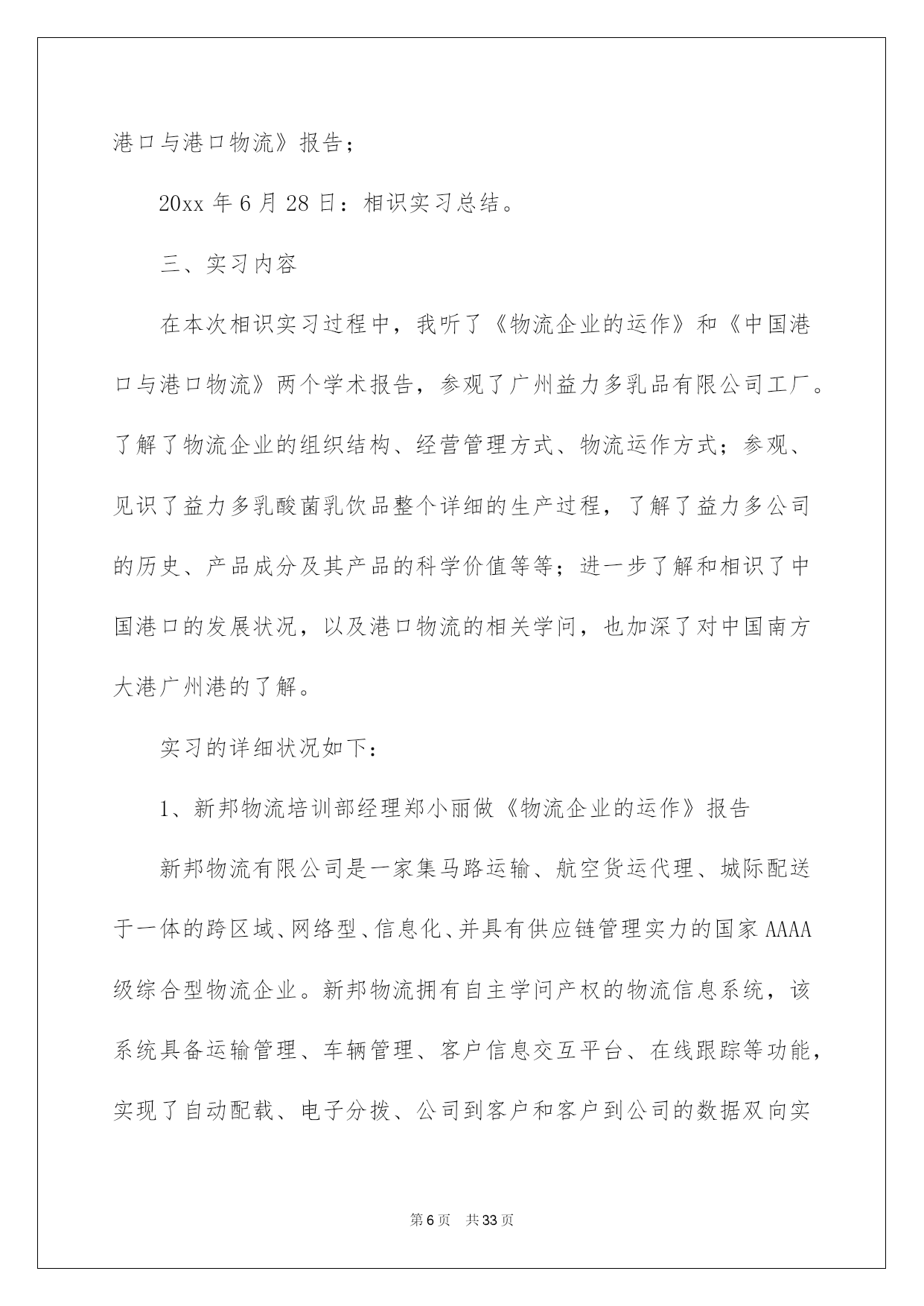 港口与港口物流》报告；

20xx 年 6 月 28 日：相识实习总结。

三、实习内容

在本次相识实习过程中，我听了《物流企业的运作》和《中国港口与港口物流》两个学术报告，参观了广州益力多乳品有限公司工厂。了解了物流企业的组织结构、经营管理方式、物流运作方式；参观、见识了益力多乳酸菌乳饮品整个详细的生产过程，了解了益力多公司的历史、产品成分及其产品的科学价值等等；进一步了解和相识了中国港口的发展状况，以及港口物流的相关学问，也加深了对中国南方大港广州港的了解。

实习的详细状况如下：

1、新邦物流培训部经理郑小丽做《物流企业的运作》报告

新邦物流有限公司是一家集马路运输、航空货运代理、城际配送于一体的跨区域、网络型、信息化、并具有供应链管理实力的国家 AAAA 级综合型物流企业。新邦物流拥有自主学问产权的物流信息系统，该系统具备运输管理、车辆管理、客户信息交互平台、在线跟踪等功能，实现了自动配载、电子分拨、公司到客户和客户到公司的数据双向实

第 6 页　共 33 页